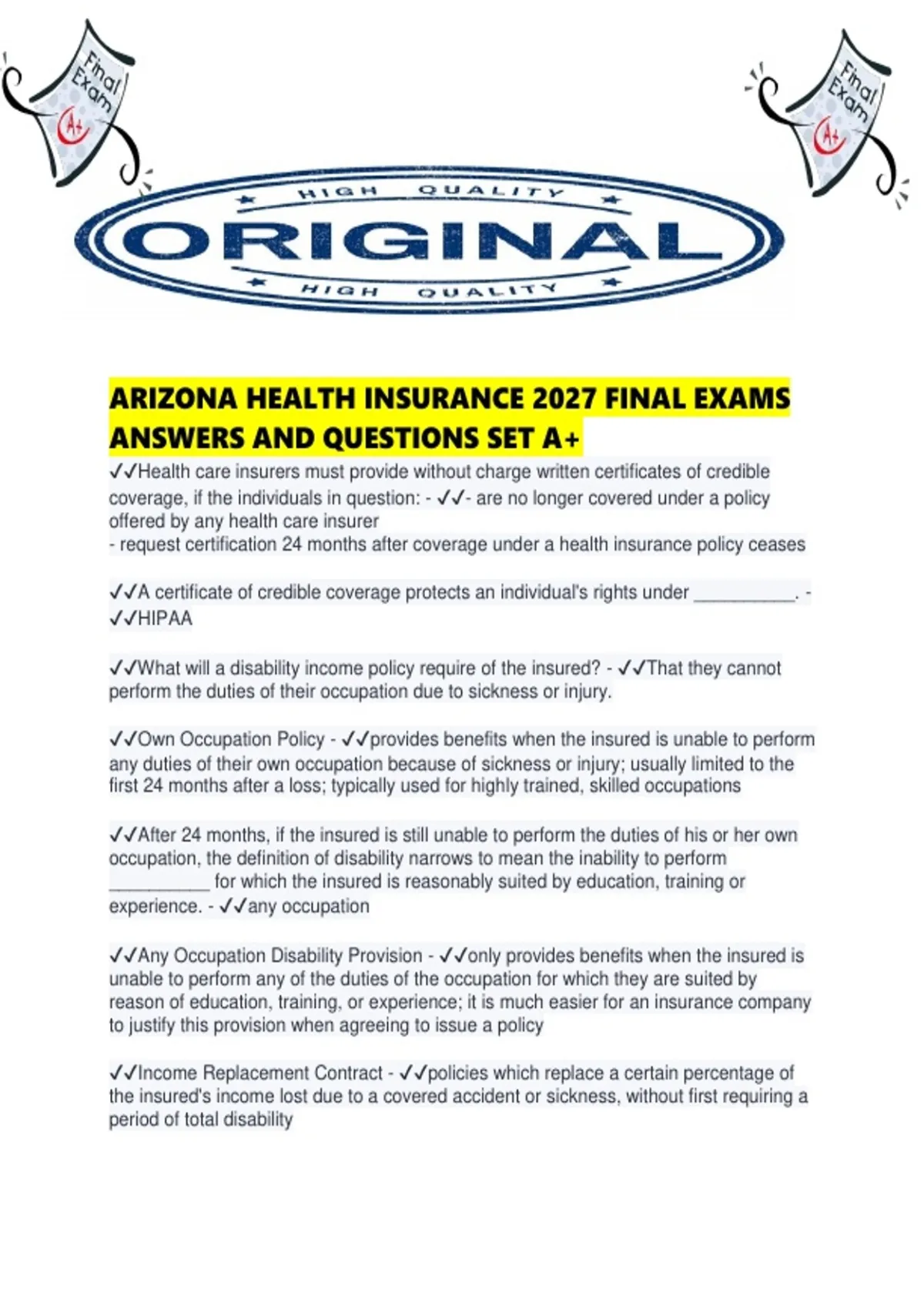 Final Exam A+

Final Exam A+

HIGH QUALITY
ORIGINAL
HIGH QUALITY

ARIZONA HEALTH INSURANCE 2027 FINAL EXAMS ANSWERS AND QUESTIONS SET A+

✓✓Health care insurers must provide without charge written certificates of credible coverage, if the individuals in question: - ✓✓- are no longer covered under a policy offered by any health care insurer
- request certification 24 months after coverage under a health insurance policy ceases

✓✓A certificate of credible coverage protects an individual's rights under ____. - ✓✓HIPAA

✓✓What will a disability income policy require of the insured? - ✓✓That they cannot perform the duties of their occupation due to sickness or injury.

✓✓Own Occupation Policy - ✓✓provides benefits when the insured is unable to perform any duties of their own occupation because of sickness or injury; usually limited to the first 24 months after a loss; typically used for highly trained, skilled occupations

✓✓After 24 months, if the insured is still unable to perform the duties of his or her own occupation, the definition of disability narrows to mean the inability to perform ____ for which the insured is reasonably suited by education, training or experience. - ✓✓any occupation

✓✓Any Occupation Disability Provision - ✓✓only provides benefits when the insured is unable to perform any of the duties of the occupation for which they are suited by reason of education, training, or experience; it is much easier for an insurance company to justify this provision when agreeing to issue a policy

✓✓Income Replacement Contract - ✓✓policies which replace a certain percentage of the insured's income lost due to a covered accident or sickness, without first requiring a period of total disability